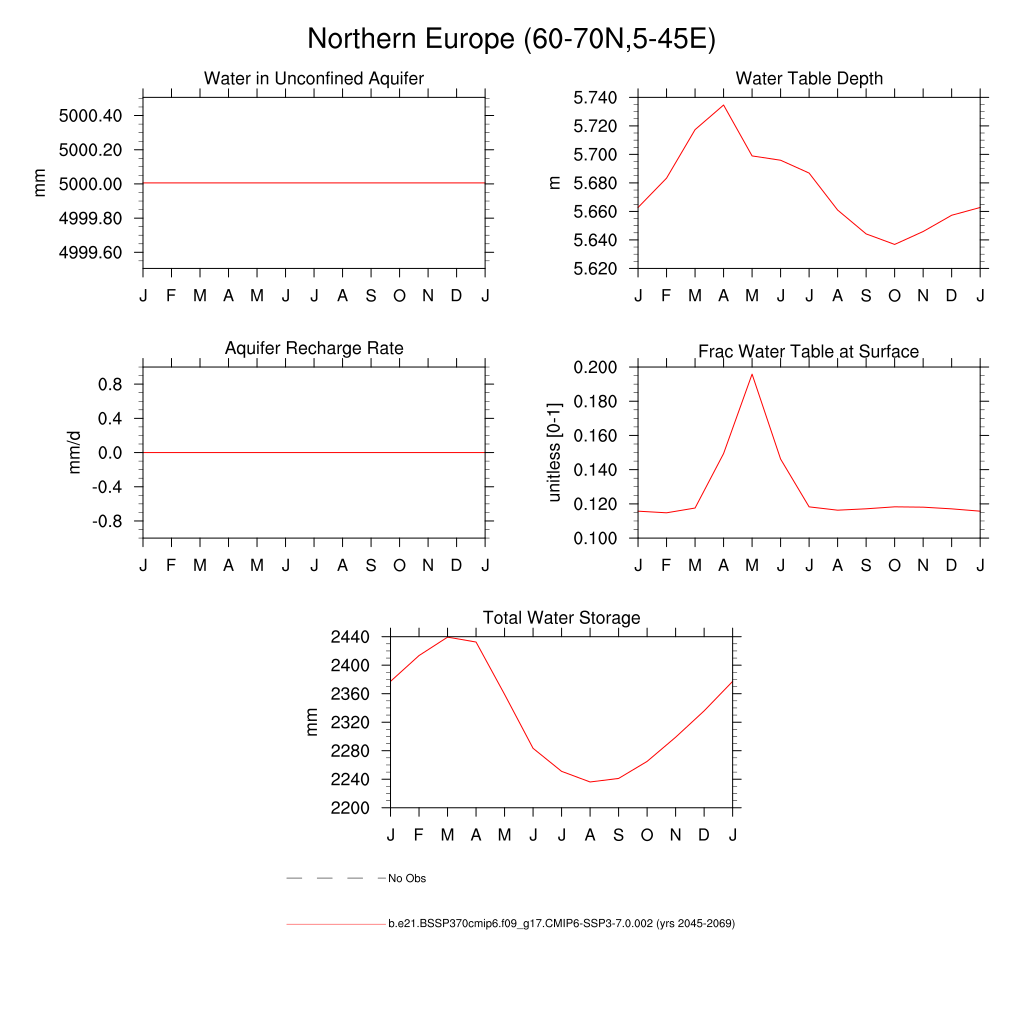 Northern Europe (60-70N,5-45E)

Water in Unconfined Aquifer

mm

5000.40
5000.20
5000.00
4999.80
4999.60

J F M A M J J A S O N D J

Water Table Depth

m

5.740
5.720
5.700
5.680
5.660
5.640
5.620

J F M A M J J A S O N D J

Aquifer Recharge Rate

mm/d

0.8
0.4
0.0
-0.4
-0.8

J F M A M J J A S O N D J

Frac Water Table at Surface

unitless [0-1]

0.200
0.180
0.160
0.140
0.120
0.100

J F M A M J J A S O N D J

Total Water Storage

mm

2440
2400
2360
2320
2280
2240
2200

J F M A M J J A S O N D J

No Obs

b.e21.BSSP370cmip6.f09_g17.CMIP6-SSP3-7.0.002 (yrs 2045-2069)